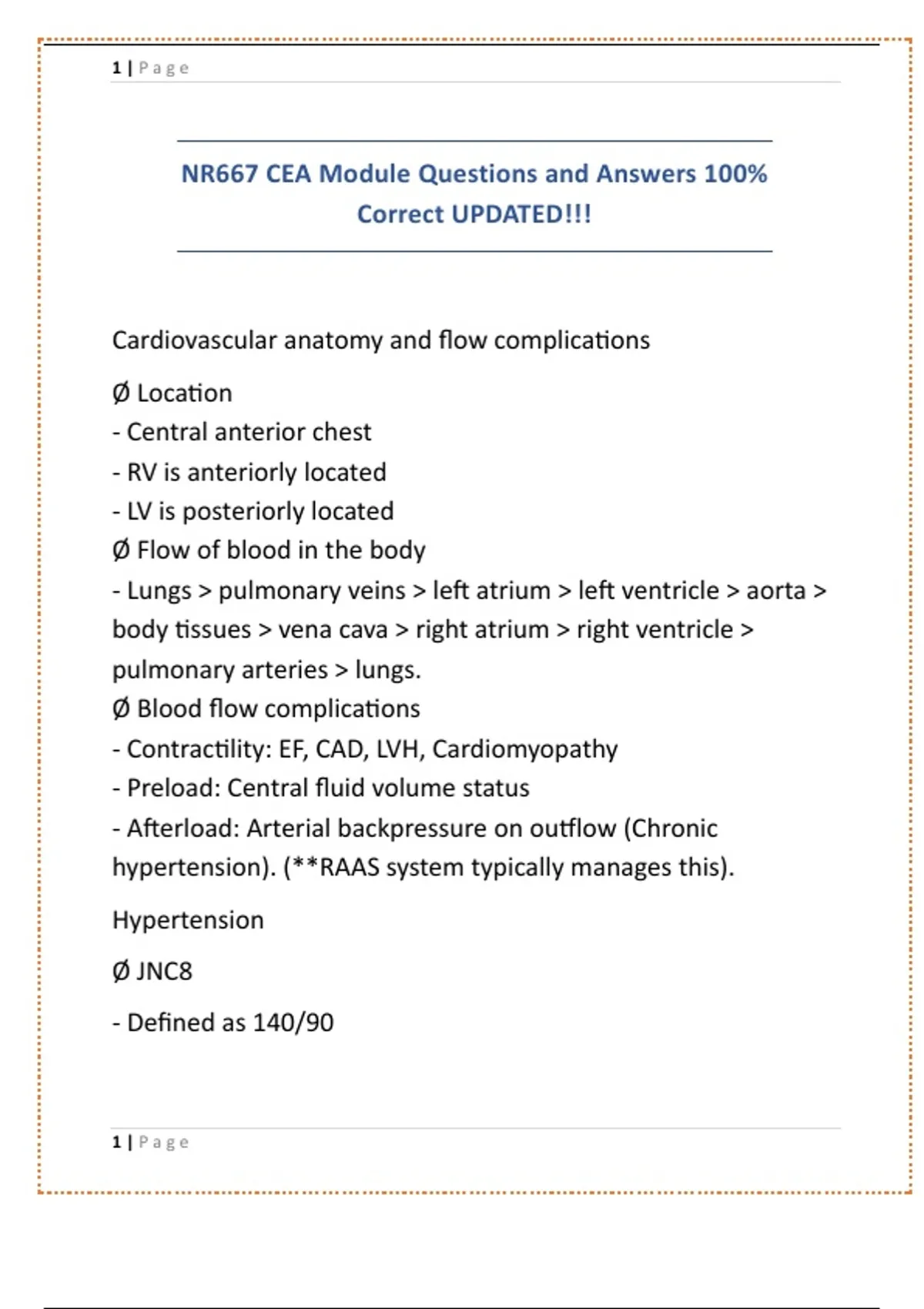 1 | Page

NR667 CEA Module Questions and Answers 100% Correct UPDATED!!!

Cardiovascular anatomy and flow complications

Ø Location
- Central anterior chest
- RV is anteriorly located
- LV is posteriorly located
Ø Flow of blood in the body
- Lungs > pulmonary veins > left atrium > left ventricle > aorta > body tissues > vena cava > right atrium > right ventricle > pulmonary arteries > lungs.
Ø Blood flow complications
- Contractility: EF, CAD, LVH, Cardiomyopathy
- Preload: Central fluid volume status
- Afterload: Arterial backpressure on outflow (Chronic hypertension). (**RAAS system typically manages this).

Hypertension

Ø JNC8

- Defined as 140/90

1 | Page